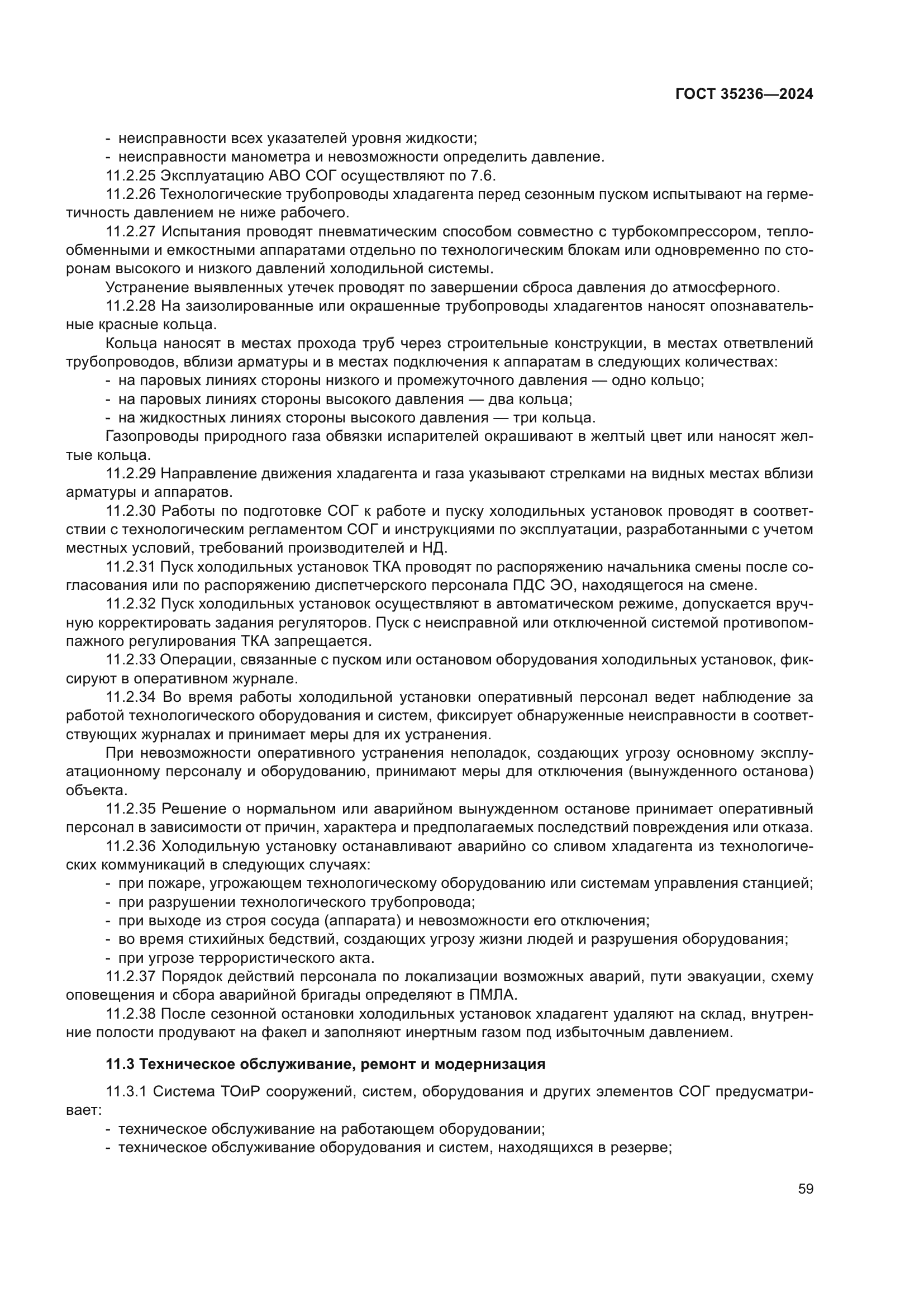 ГОСТ 35236—2024

- неисправности всех указателей уровня жидкости;
- неисправности манометра и невозможности определить давление.

11.2.25 Эксплуатацию АВО СОГ осуществляют по 7.6.

11.2.26 Технологические трубопроводы хладагента перед сезонным пуском испытывают на герметичность давлением не ниже рабочего.

11.2.27 Испытания проводят пневматическим способом совместно с турбокомпрессором, теплообменными и емкостными аппаратами отдельно по технологическим блокам или одновременно по сторонам высокого и низкого давлений холодильной системы.

Устранение выявленных утечек проводят по завершении сброса давления до атмосферного.

11.2.28 На заизолированные или окрашенные трубопроводы хладагентов наносят опознавательные красные кольца.

Кольца наносят в местах прохода труб через строительные конструкции, в местах ответвлений трубопроводов, вблизи арматуры и в местах подключения к аппаратам в следующих количествах:
- на паровых линиях стороны низкого и промежуточного давления — одно кольцо;
- на паровых линиях стороны высокого давления — два кольца;
- на жидкостных линиях стороны высокого давления — три кольца.

Газопроводы природного газа обвязки испарителей окрашивают в желтый цвет или наносят желтые кольца.

11.2.29 Направление движения хладагента и газа указывают стрелками на видных местах вблизи арматуры и аппаратов.

11.2.30 Работы по подготовке СОГ к работе и пуску холодильных установок проводят в соответствии с технологическим регламентом СОГ и инструкциями по эксплуатации, разработанными с учетом местных условий, требований производителей и НД.

11.2.31 Пуск холодильных установок ТКА проводят по распоряжению начальника смены после согласования или по распоряжению диспетчерского персонала ПДС ЭО, находящегося на смене.

11.2.32 Пуск холодильных установок осуществляют в автоматическом режиме, допускается вручную корректировать задания регуляторов. Пуск с неисправной или отключенной системой противопомпажного регулирования ТКА запрещается.

11.2.33 Операции, связанные с пуском или остановом оборудования холодильных установок, фиксируют в оперативном журнале.

11.2.34 Во время работы холодильной установки оперативный персонал ведет наблюдение за работой технологического оборудования и систем, фиксирует обнаруженные неисправности в соответствующих журналах и принимает меры для их устранения.

При невозможности оперативного устранения неполадок, создающих угрозу основному эксплуатационному персоналу и оборудованию, принимают меры для отключения (вынужденного останова) объекта.

11.2.35 Решение о нормальном или аварийном вынужденном останове принимает оперативный персонал в зависимости от причин, характера и предполагаемых последствий повреждения или отказа.

11.2.36 Холодильную установку останавливают аварийно со сливом хладагента из технологических коммуникаций в следующих случаях:
- при пожаре, угрожающем технологическому оборудованию или системам управления станцией;
- при разрушении технологического трубопровода;
- при выходе из строя сосуда (аппарата) и невозможности его отключения;
- во время стихийных бедствий, создающих угрозу жизни людей и разрушения оборудования;
- при угрозе террористического акта.

11.2.37 Порядок действий персонала по локализации возможных аварий, пути эвакуации, схему оповещения и сбора аварийной бригады определяют в ПМЛА.

11.2.38 После сезонной остановки холодильных установок хладагент удаляют на склад, внутренние полости продувают на факел и заполняют инертным газом под избыточным давлением.

11.3 Техническое обслуживание, ремонт и модернизация

11.3.1 Система ТОиР сооружений, систем, оборудования и других элементов СОГ предусматривает:
- техническое обслуживание на работающем оборудовании;
- техническое обслуживание оборудования и систем, находящихся в резерве;

59